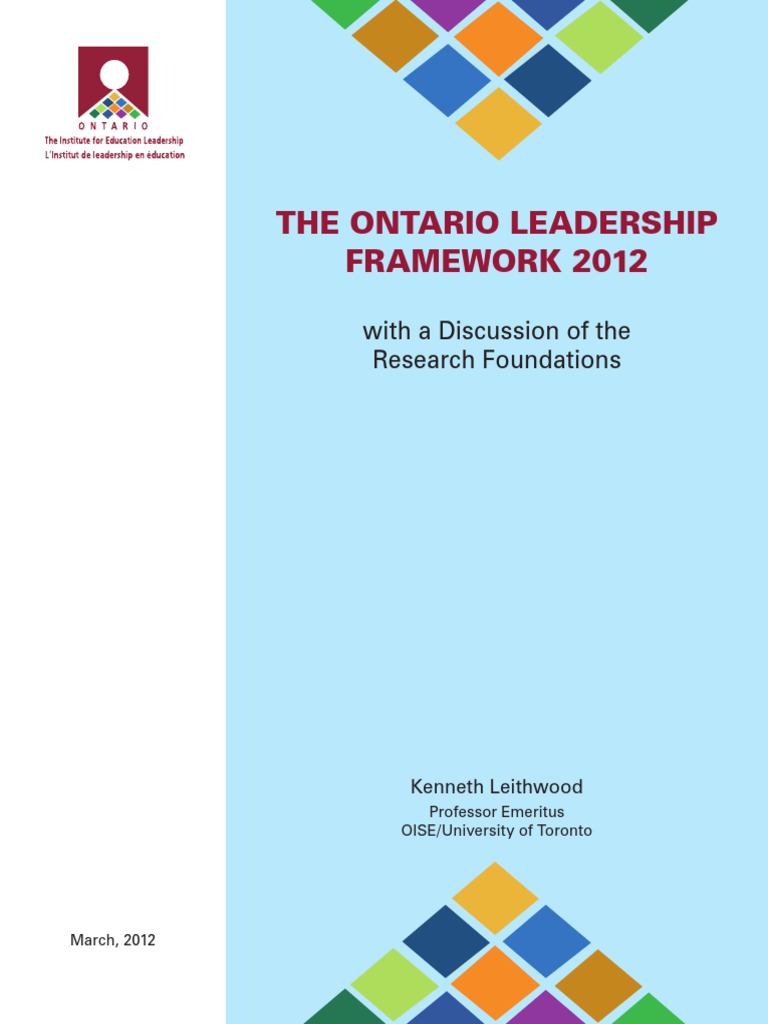 ONTARIO
The Institute for Education Leadership
L'Institut de leadership en éducation

THE ONTARIO LEADERSHIP FRAMEWORK 2012

with a Discussion of the Research Foundations

Kenneth Leithwood
Professor Emeritus
OISE/University of Toronto

March, 2012